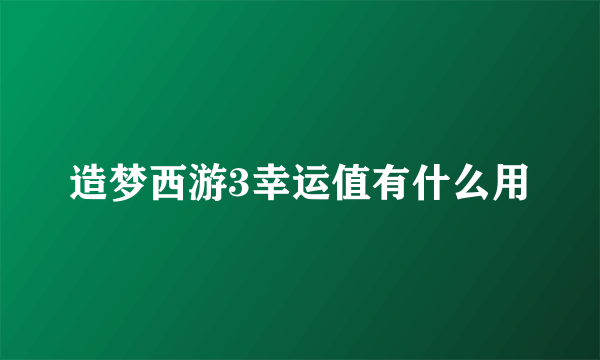 造梦西游3幸运值有什么用